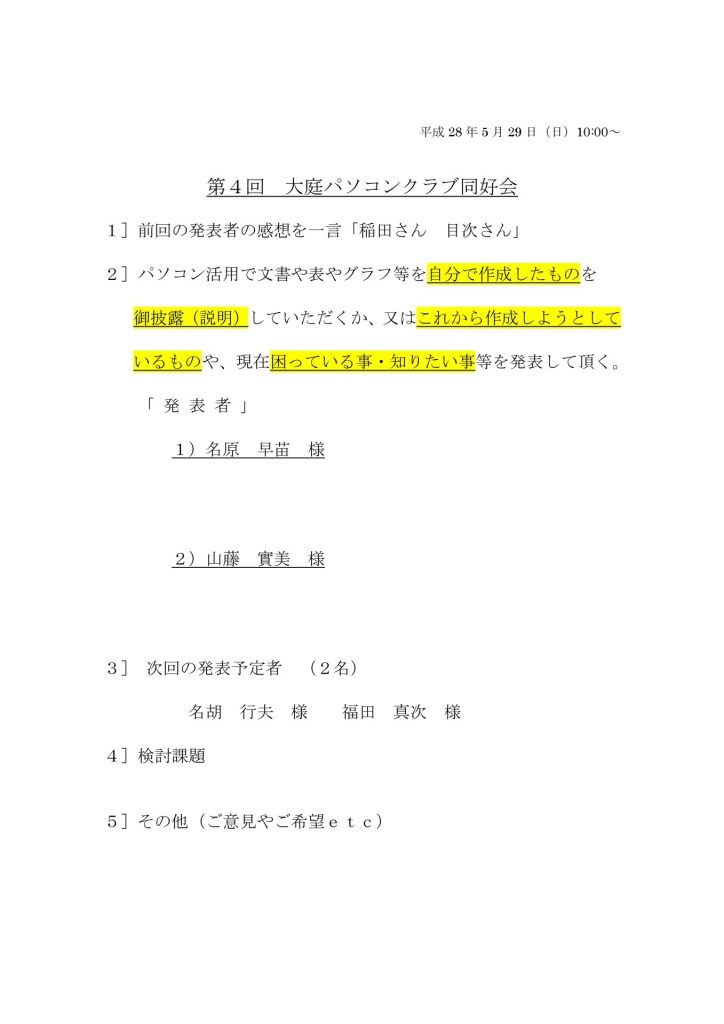 平成 28 年 5 月 29 日（日）10:00～

第４回　大庭パソコンクラブ同好会

１］前回の発表者の感想を一言「稲田さん　目次さん」

２］パソコン活用で文書や表やグラフ等を自分で作成したものを御披露（説明）していただくか、又はこれから作成しようとしているものや、現在困っている事・知りたい事等を発表して頂く。

「 発 表 者 」

１）名原　早苗　様

２）山藤　實美　様

３］ 次回の発表予定者　（２名）

名胡　行夫　様　　福田　真次　様

４］検討課題

５］その他（ご意見やご希望ｅｔｃ）